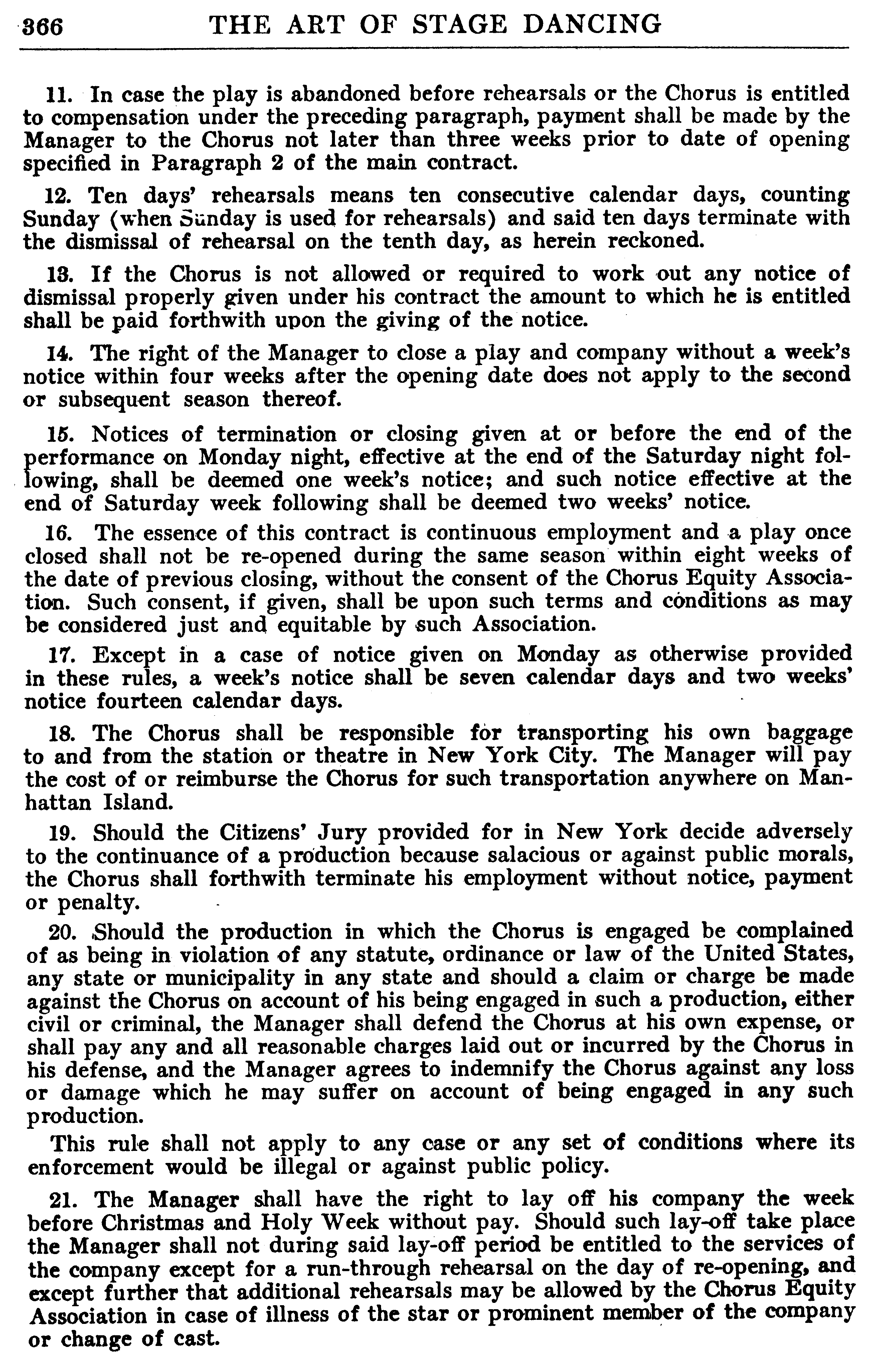 366 THE ART OF STAGE DANCING

11. In case the play is abandoned before rehearsals or the Chorus is entitled to compensation under the preceding paragraph, payment shall be made by the Manager to the Chorus not later than three weeks prior to date of opening specified in Paragraph 2 of the main contract.

12. Ten days' rehearsals means ten consecutive calendar days, counting Sunday (when Sunday is used for rehearsals) and said ten days terminate with the dismissal of rehearsal on the tenth day, as herein reckoned.

13. If the Chorus is not allowed or required to work out any notice of dismissal properly given under his contract the amount to which he is entitled shall be paid forthwith upon the giving of the notice.

14. The right of the Manager to close a play and company without a week's notice within four weeks after the opening date does not apply to the second or subsequent season thereof.

15. Notices of termination or closing given at or before the end of the performance on Monday night, effective at the end of the Saturday night following, shall be deemed one week's notice; and such notice effective at the end of Saturday week following shall be deemed two weeks' notice.

16. The essence of this contract is continuous employment and a play once closed shall not be re-opened during the same season within eight weeks of the date of previous closing, without the consent of the Chorus Equity Association. Such consent, if given, shall be upon such terms and conditions as may be considered just and equitable by such Association.

17. Except in a case of notice given on Monday as otherwise provided in these rules, a week's notice shall be seven calendar days and two weeks' notice fourteen calendar days.

18. The Chorus shall be responsible for transporting his own baggage to and from the station or theatre in New York City. The Manager will pay the cost of or reimburse the Chorus for such transportation anywhere on Manhattan Island.

19. Should the Citizens' Jury provided for in New York decide adversely to the continuance of a production because salacious or against public morals, the Chorus shall forthwith terminate his employment without notice, payment or penalty.

20. Should the production in which the Chorus is engaged be complained of as being in violation of any statute, ordinance or law of the United States, any state or municipality in any state and should a claim or charge be made against the Chorus on account of his being engaged in such a production, either civil or criminal, the Manager shall defend the Chorus at his own expense, or shall pay any and all reasonable charges laid out or incurred by the Chorus in his defense, and the Manager agrees to indemnify the Chorus against any loss or damage which he may suffer on account of being engaged in any such production.

This rule shall not apply to any case or any set of conditions where its enforcement would be illegal or against public policy.

21. The Manager shall have the right to lay off his company the week before Christmas and Holy Week without pay. Should such lay-off take place the Manager shall not during said lay-off period be entitled to the services of the company except for a run-through rehearsal on the day of re-opening, and except further that additional rehearsals may be allowed by the Chorus Equity Association in case of illness of the star or prominent member of the company or change of cast.